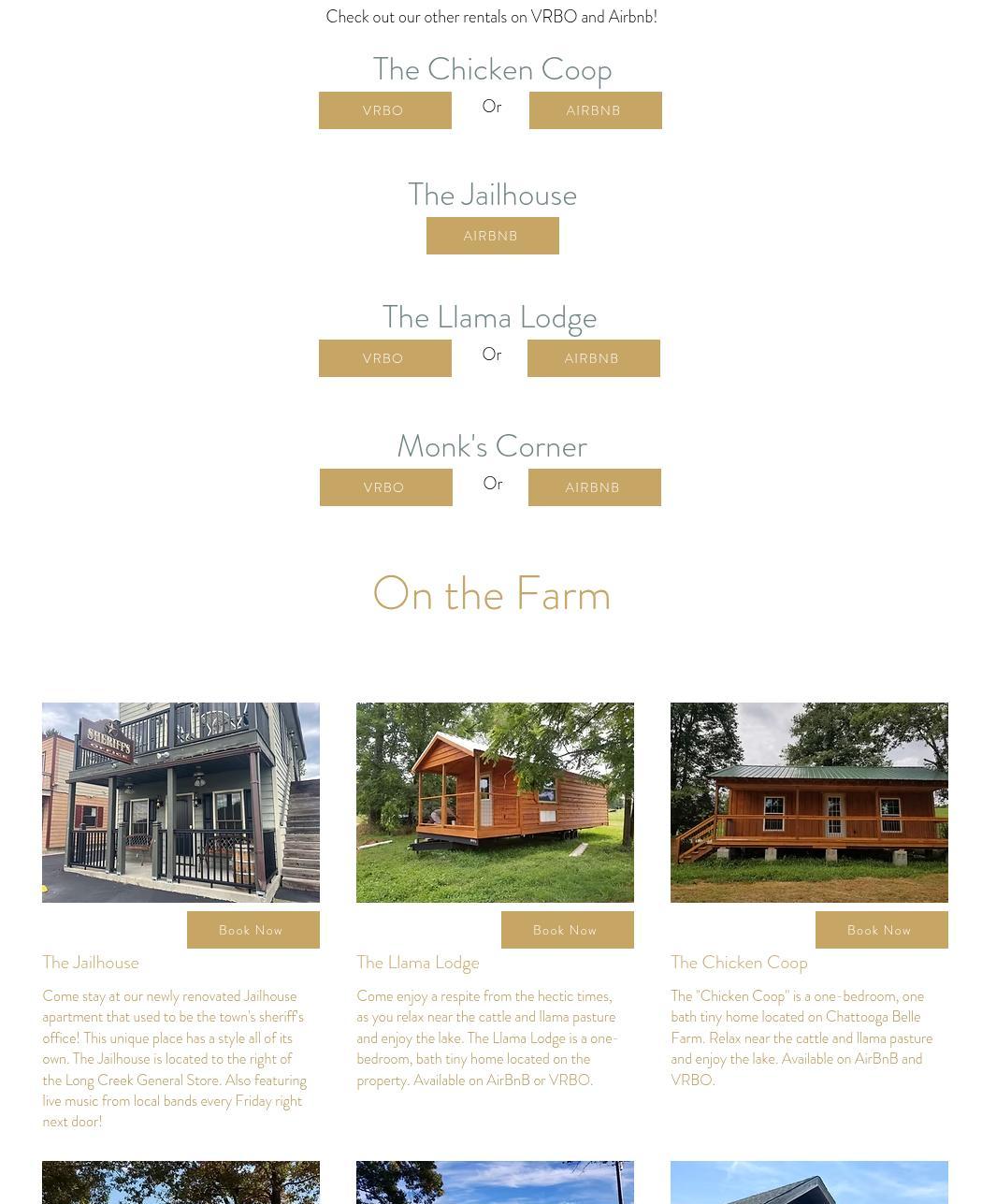 Check out our other rentals on VRBO and Airbnb!

The Chicken Coop

VRBO Or AIRBNB

The Jailhouse

AIRBNB

The Llama Lodge

VRBO Or AIRBNB

Monk's Corner

VRBO Or AIRBNB

On the Farm

SHERIFF'S OFFICE

Book Now

The Jailhouse

Come stay at our newly renovated Jailhouse apartment that used to be the town's sheriff's office! This unique place has a style all of its own. The Jailhouse is located to the right of the Long Creek General Store. Also featuring live music from local bands every Friday right next door!

Book Now

The Llama Lodge

Come enjoy a respite from the hectic times, as you relax near the cattle and llama pasture and enjoy the lake. The Llama Lodge is a one-bedroom, bath tiny home located on the property. Available on AirBnB or VRBO.

Book Now

The Chicken Coop

The "Chicken Coop" is a one-bedroom, one bath tiny home located on Chattooga Belle Farm. Relax near the cattle and llama pasture and enjoy the lake. Available on AirBnB and VRBO.